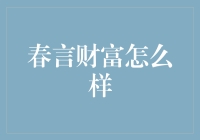 春言财富怎么样